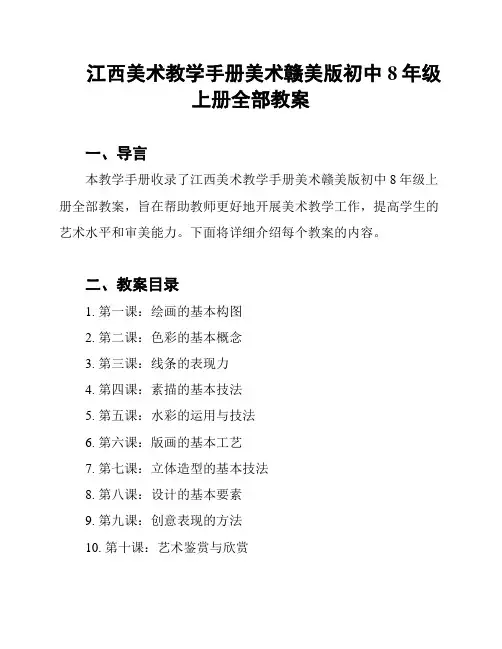 江西美术教学手册美术赣美版初中 8 年级上册全部教案

一、导言

本教学手册收录了江西美术教学手册美术赣美版初中 8 年级上册全部教案，旨在帮助教师更好地开展美术教学工作，提高学生的艺术水平和审美能力。下面将详细介绍每个教案的内容。

二、教案目录

1. 第一课：绘画的基本构图
2. 第二课：色彩的基本概念
3. 第三课：线条的表现力
4. 第四课：素描的基本技法
5. 第五课：水彩的运用与技法
6. 第六课：版画的基本工艺
7. 第七课：立体造型的基本技法
8. 第八课：设计的基本要素
9. 第九课：创意表现的方法
10. 第十课：艺术鉴赏与欣赏